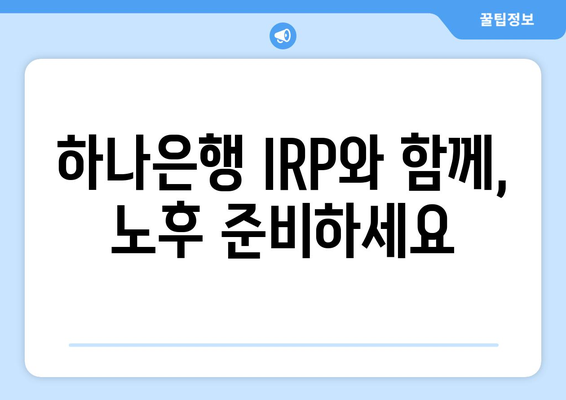 꿀팁정보

하나은행 IRP와 함께, 노후 준비하세요